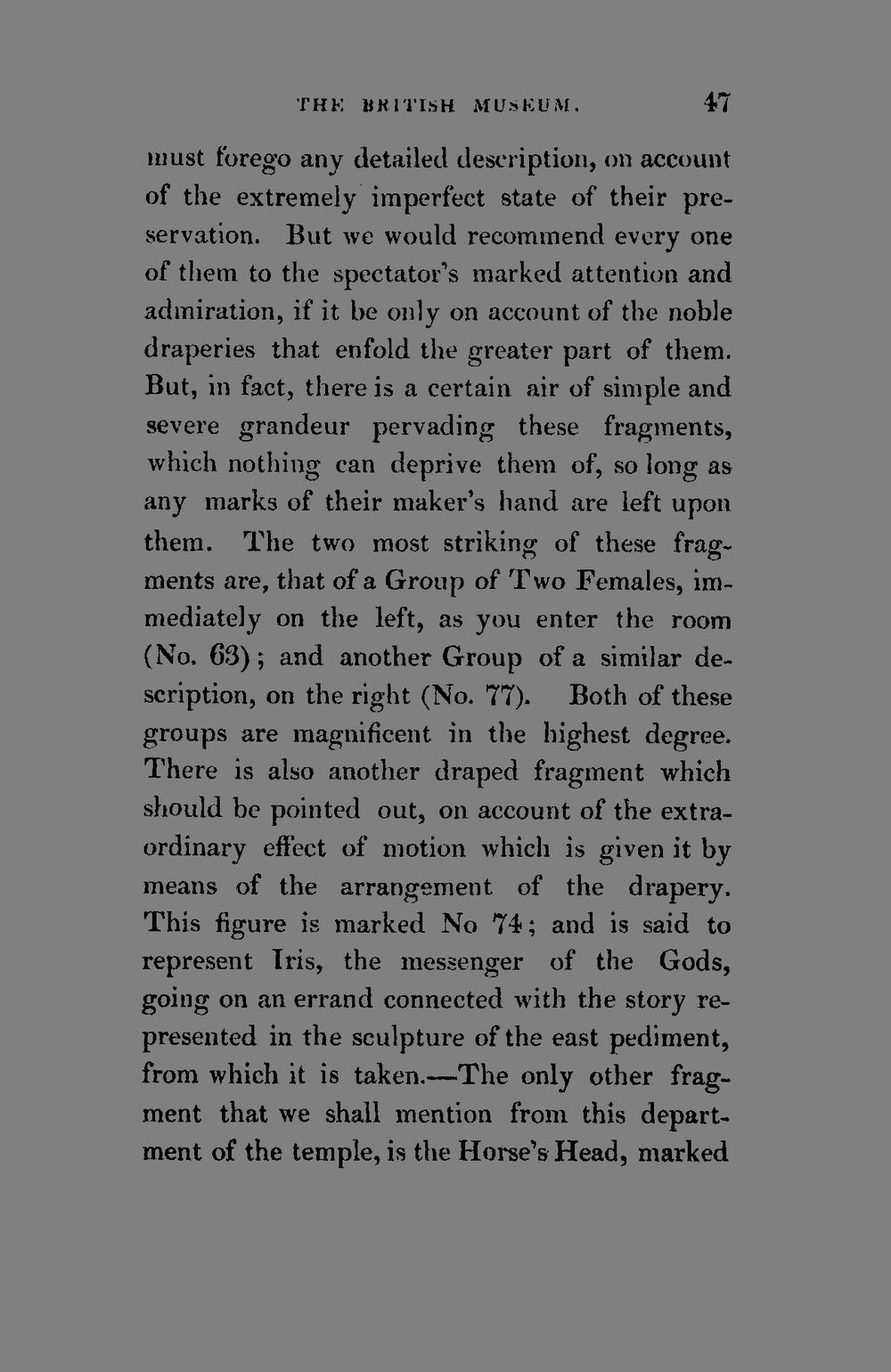 THE BRITISH MUSEUM. 47

must forego any detailed description, on account of the extremely imperfect state of their preservation. But we would recommend every one of them to the spectator's marked attention and admiration, if it be only on account of the noble draperies that enfold the greater part of them. But, in fact, there is a certain air of simple and severe grandeur pervading these fragments, which nothing can deprive them of, so long as any marks of their maker's hand are left upon them. The two most striking of these fragments are, that of a Group of Two Females, immediately on the left, as you enter the room (No. 63); and another Group of a similar description, on the right (No. 77). Both of these groups are magnificent in the highest degree. There is also another draped fragment which should be pointed out, on account of the extraordinary effect of motion which is given it by means of the arrangement of the drapery. This figure is marked No 74; and is said to represent Iris, the messenger of the Gods, going on an errand connected with the story represented in the sculpture of the east pediment, from which it is taken.—The only other fragment that we shall mention from this department of the temple, is the Horse's Head, marked